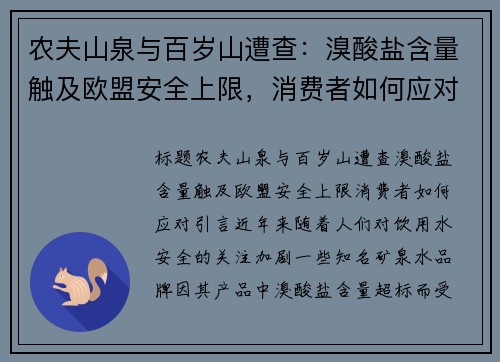 农夫山泉与百岁山遭查：溴酸盐含量触及欧盟安全上限，消费者如何应对

标题农夫山泉与百岁山遭查溴酸盐含量触及欧盟安全上限消费者如何应对引言近年来随着人们对饮用水安全的关注加剧一些知名矿泉水品牌因其产品中溴酸盐含量超标而受